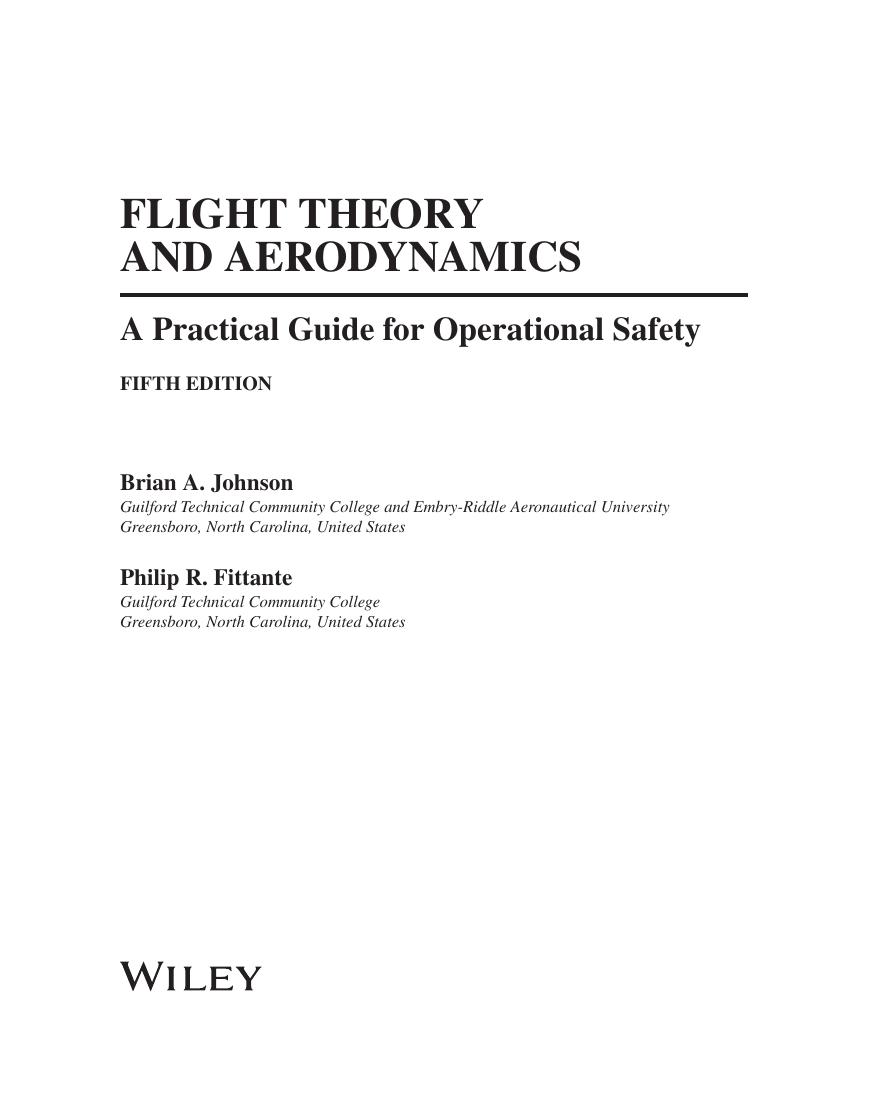 FLIGHT THEORY
AND AERODYNAMICS

A Practical Guide for Operational Safety

FIFTH EDITION

Brian A. Johnson
Guilford Technical Community College and Embry-Riddle Aeronautical University
Greensboro, North Carolina, United States

Philip R. Fittante
Guilford Technical Community College
Greensboro, North Carolina, United States

WILEY